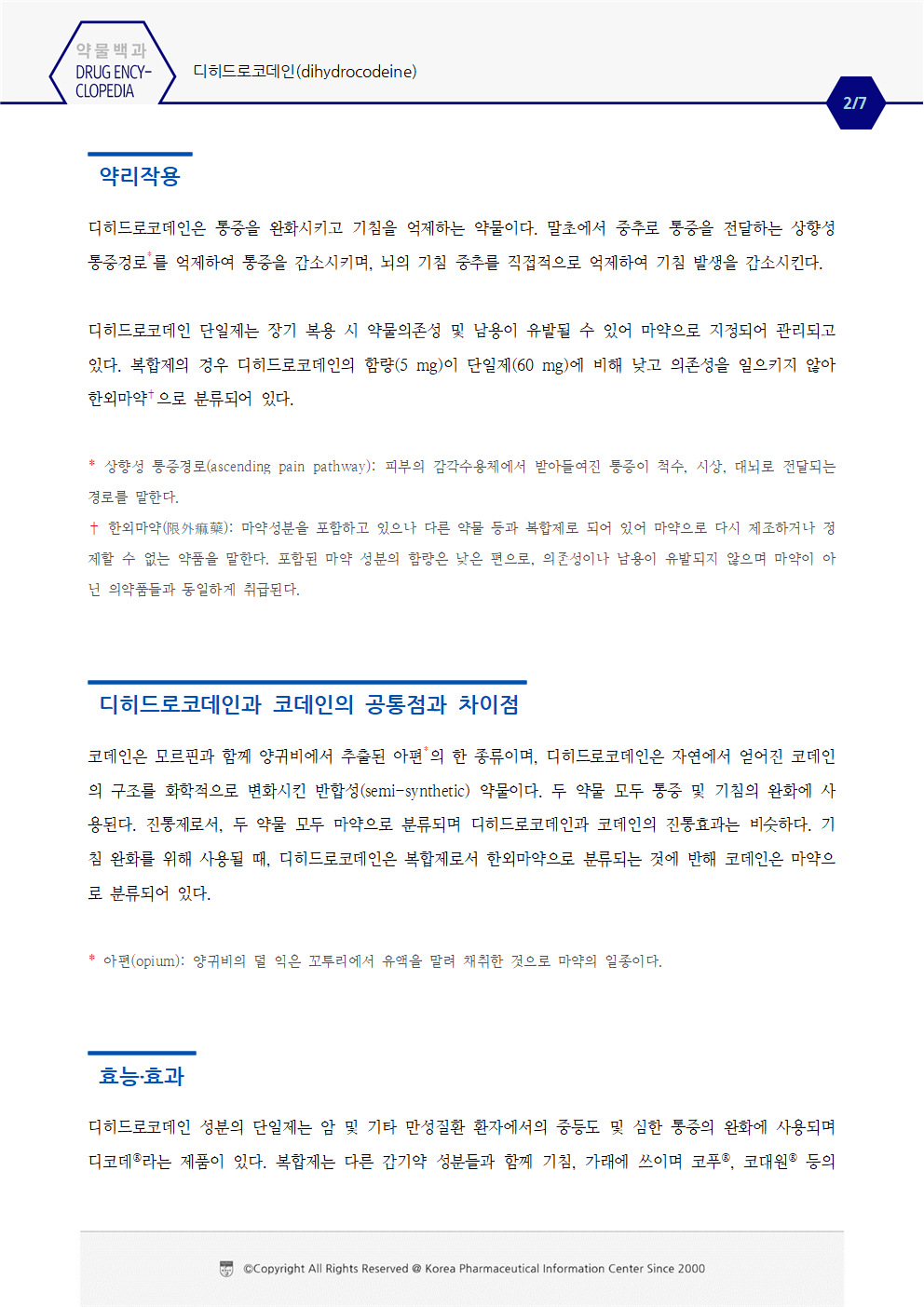 약물백과
DRUG ENCY-CLOPEDIA

디히드로코데인(dihydrocodeine)

2/7

약리작용

디히드로코데인은 통증을 완화시키고 기침을 억제하는 약물이다. 말초에서 중추로 통증을 전달하는 상향성 통증경로*를 억제하여 통증을 감소시키며, 뇌의 기침 중추를 직접적으로 억제하여 기침 발생을 감소시킨다.

디히드로코데인 단일제는 장기 복용 시 약물의존성 및 남용이 유발될 수 있어 마약으로 지정되어 관리되고 있다. 복합제의 경우 디히드로코데인의 함량(5 mg)이 단일제(60 mg)에 비해 낮고 의존성을 일으키지 않아 한외마약†으로 분류되어 있다.

* 상향성 통증경로(ascending pain pathway): 피부의 감각수용체에서 받아들여진 통증이 척수, 시상, 대뇌로 전달되는 경로를 말한다.
† 한외마약(限外痲藥): 마약성분을 포함하고 있으나 다른 약물 등과 복합제로 되어 있어 마약으로 다시 제조하거나 정제할 수 없는 약품을 말한다. 포함된 마약 성분의 함량은 낮은 편으로, 의존성이나 남용이 유발되지 않으며 마약이 아닌 의약품들과 동일하게 취급된다.

디히드로코데인과 코데인의 공통점과 차이점

코데인은 모르핀과 함께 양귀비에서 추출된 아편*의 한 종류이며, 디히드로코데인은 자연에서 얻어진 코데인의 구조를 화학적으로 변화시킨 반합성(semi-synthetic) 약물이다. 두 약물 모두 통증 및 기침의 완화에 사용된다. 진통제로서, 두 약물 모두 마약으로 분류되며 디히드로코데인과 코데인의 진통효과는 비슷하다. 기침 완화를 위해 사용될 때, 디히드로코데인은 복합제로서 한외마약으로 분류되는 것에 반해 코데인은 마약으로 분류되어 있다.

* 아편(opium): 양귀비의 덜 익은 꼬투리에서 유액을 말려 채취한 것으로 마약의 일종이다.

효능·효과

디히드로코데인 성분의 단일제는 암 및 기타 만성질환 환자에서의 중등도 및 심한 통증의 완화에 사용되며 디코데®라는 제품이 있다. 복합제는 다른 감기약 성분들과 함께 기침, 가래에 쓰이며 코푸®, 코대원® 등의

©Copyright All Rights Reserved @ Korea Pharmaceutical Information Center Since 2000